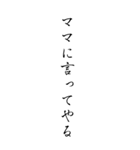 ママに言ってやる